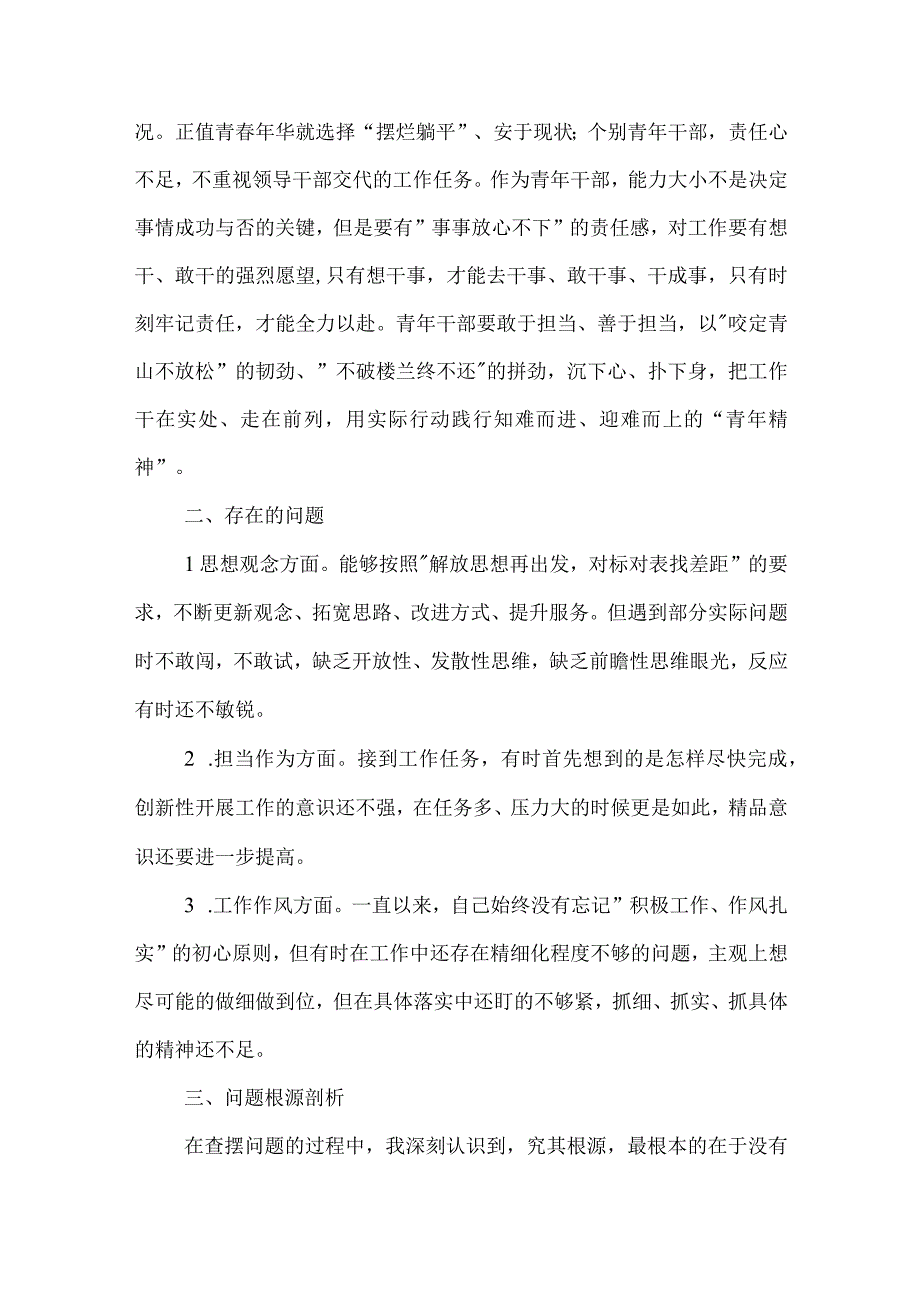 况。正值青春年华就选择“摆烂躺平”、安于现状；个别青年干部，责任心不足，不重视领导干部交代的工作任务。作为青年干部，能力大小不是决定事情成功与否的关键，但是要有”事事放心不下”的责任感，对工作要有想干、敢干的强烈愿望，只有想干事，才能去干事、敢干事、干成事，只有时刻牢记责任，才能全力以赴。青年干部要敢于担当、善于担当，以"咬定青山不放松”的韧劲、”不破楼兰终不还"的拼劲，沉下心、扑下身，把工作干在实处、走在前列，用实际行动践行知难而进、迎难而上的“青年精神”。

二、存在的问题

1思想观念方面。能够按照"解放思想再出发，对标对表找差距”的要求，不断更新观念、拓宽思路、改进方式、提升服务。但遇到部分实际问题时不敢闯，不敢试，缺乏开放性、发散性思维，缺乏前瞻性思维眼光，反应有时还不敏锐。

2 .担当作为方面。接到工作任务，有时首先想到的是怎样尽快完成，创新性开展工作的意识还不强，在任务多、压力大的时候更是如此，精品意识还要进一步提高。

3 .工作作风方面。一直以来，自己始终没有忘记”积极工作、作风扎实”的初心原则，但有时在工作中还存在精细化程度不够的问题，主观上想尽可能的做细做到位，但在具体落实中还盯的不够紧，抓细、抓实、抓具体的精神还不足。

三、问题根源剖析

在查摆问题的过程中，我深刻认识到，究其根源，最根本的在于没有